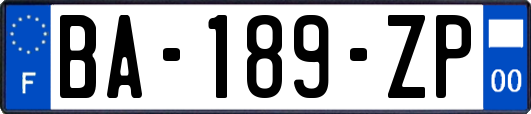 F

BA-189-ZP

00